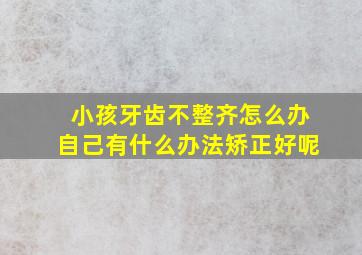 小孩牙齿不整齐怎么办
自己有什么办法矫正好呢